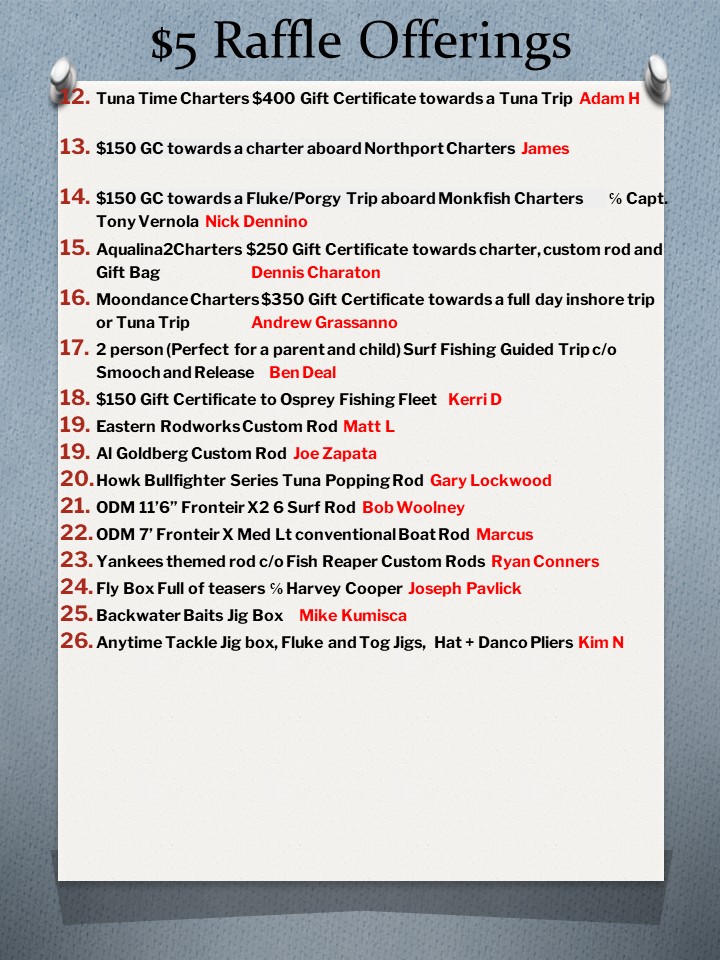 $5 Raffle Offerings

12. Tuna Time Charters $400 Gift Certificate towards a Tuna Trip Adam H

13. $150 GC towards a charter aboard Northport Charters James

14. $150 GC towards a Fluke/Porgy Trip aboard Monkfish Charters ℅ Capt. Tony Vernola Nick Dennino

15. Aqualina2Charters $250 Gift Certificate towards charter, custom rod and Gift Bag Dennis Charaton

16. Moondance Charters $350 Gift Certificate towards a full day inshore trip or Tuna Trip Andrew Grassanno

17. 2 person (Perfect for a parent and child) Surf Fishing Guided Trip c/o Smooch and Release Ben Deal

18. $150 Gift Certificate to Osprey Fishing Fleet Kerri D

19. Eastern Rodworks Custom Rod Matt L

19. Al Goldberg Custom Rod Joe Zapata

20. Howk Bullfighter Series Tuna Popping Rod Gary Lockwood

21. ODM 11'6" Fronteir X2 6 Surf Rod Bob Woolney

22. ODM 7' Fronteir X Med Lt conventional Boat Rod Marcus

23. Yankees themed rod c/o Fish Reaper Custom Rods Ryan Conners

24. Fly Box Full of teasers ℅ Harvey Cooper Joseph Pavlick

25. Backwater Baits Jig Box Mike Kumisca

26. Anytime Tackle Jig box, Fluke and Tog Jigs, Hat + Danco Pliers Kim N